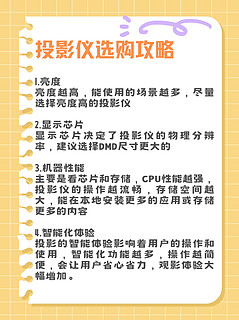 投影仪选购攻略

1.亮度
亮度越高，能使用的场景越多，尽量选择亮度高的投影仪

2.显示芯片
显示芯片决定了投影仪的物理分辨率，建议选择DMD尺寸更大的

3.机器性能
主要是看芯片和存储，CPU性能越强，投影仪的操作越流畅，存储空间越大，能在本地安装更多的应用或存储更多的内容

4.智能化体验
投影的智能体验影响着用户的操作和使用，智能化功能越多，操作越简便，会让用户省心省力，观影体验大幅增加。